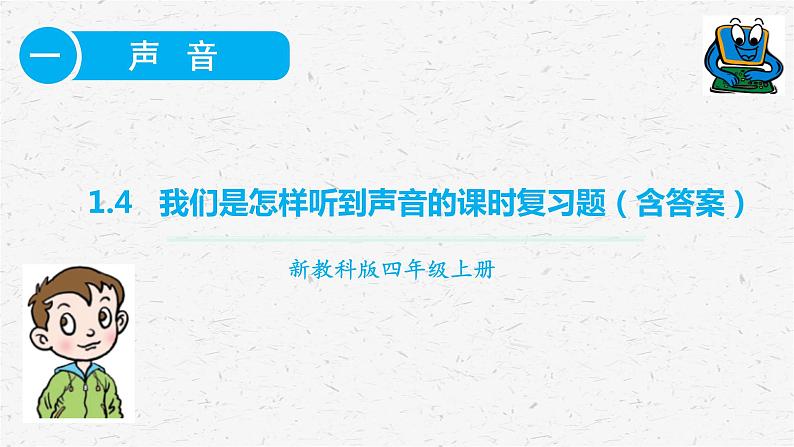 一 声 音

1.4 我们是怎样听到声音的课时复习题（含答案）

新教科版四年级上册